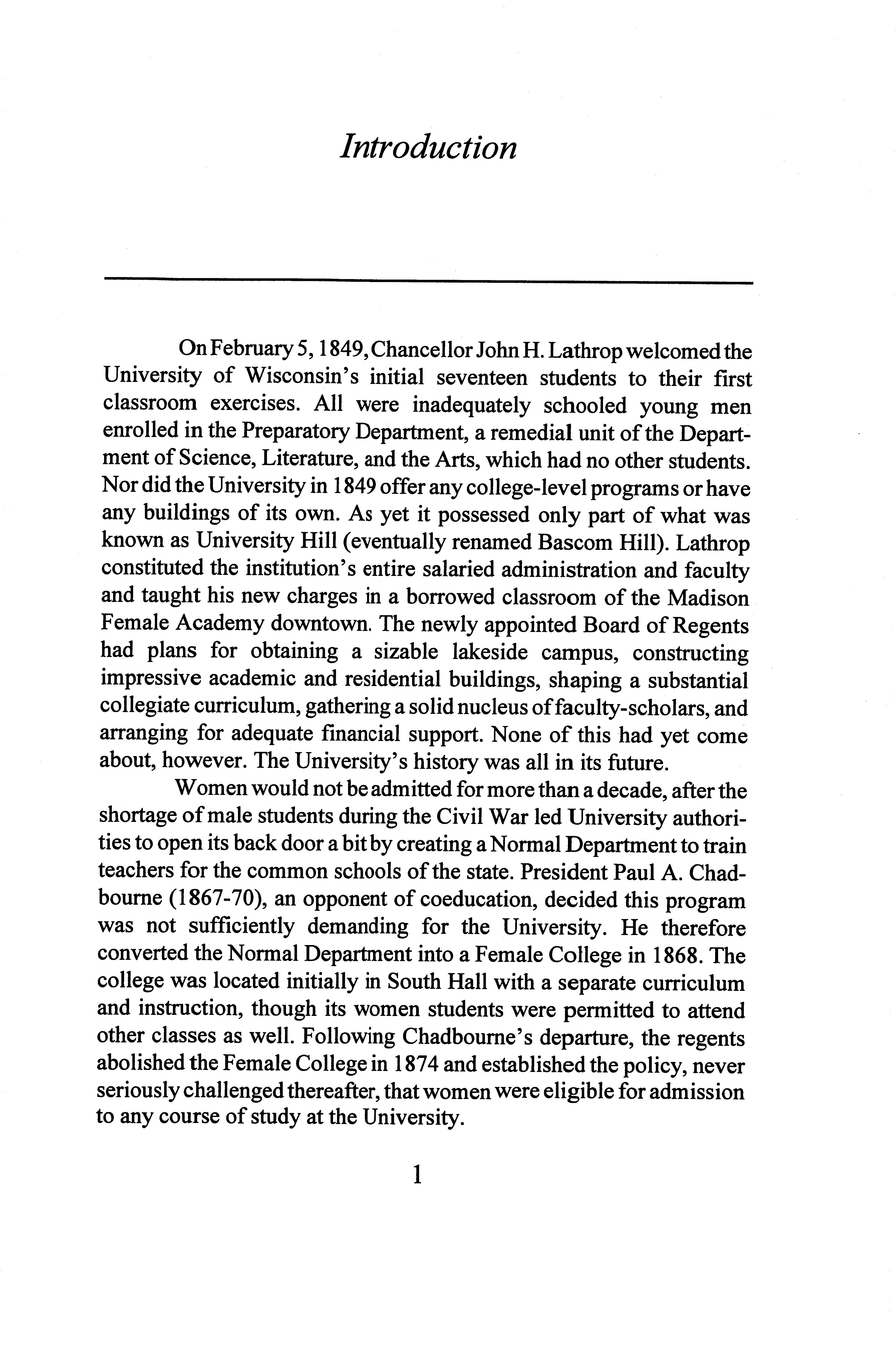 Introduction

On February 5, 1849, Chancellor John H. Lathrop welcomed the University of Wisconsin's initial seventeen students to their first classroom exercises. All were inadequately schooled young men enrolled in the Preparatory Department, a remedial unit of the Department of Science, Literature, and the Arts, which had no other students. Nor did the University in 1849 offer any college-level programs or have any buildings of its own. As yet it possessed only part of what was known as University Hill (eventually renamed Bascom Hill). Lathrop constituted the institution's entire salaried administration and faculty and taught his new charges in a borrowed classroom of the Madison Female Academy downtown. The newly appointed Board of Regents had plans for obtaining a sizable lakeside campus, constructing impressive academic and residential buildings, shaping a substantial collegiate curriculum, gathering a solid nucleus of faculty-scholars, and arranging for adequate financial support. None of this had yet come about, however. The University's history was all in its future.

Women would not be admitted for more than a decade, after the shortage of male students during the Civil War led University authorities to open its back door a bit by creating a Normal Department to train teachers for the common schools of the state. President Paul A. Chadbourne (1867-70), an opponent of coeducation, decided this program was not sufficiently demanding for the University. He therefore converted the Normal Department into a Female College in 1868. The college was located initially in South Hall with a separate curriculum and instruction, though its women students were permitted to attend other classes as well. Following Chadbourne's departure, the regents abolished the Female College in 1874 and established the policy, never seriously challenged thereafter, that women were eligible for admission to any course of study at the University.

1